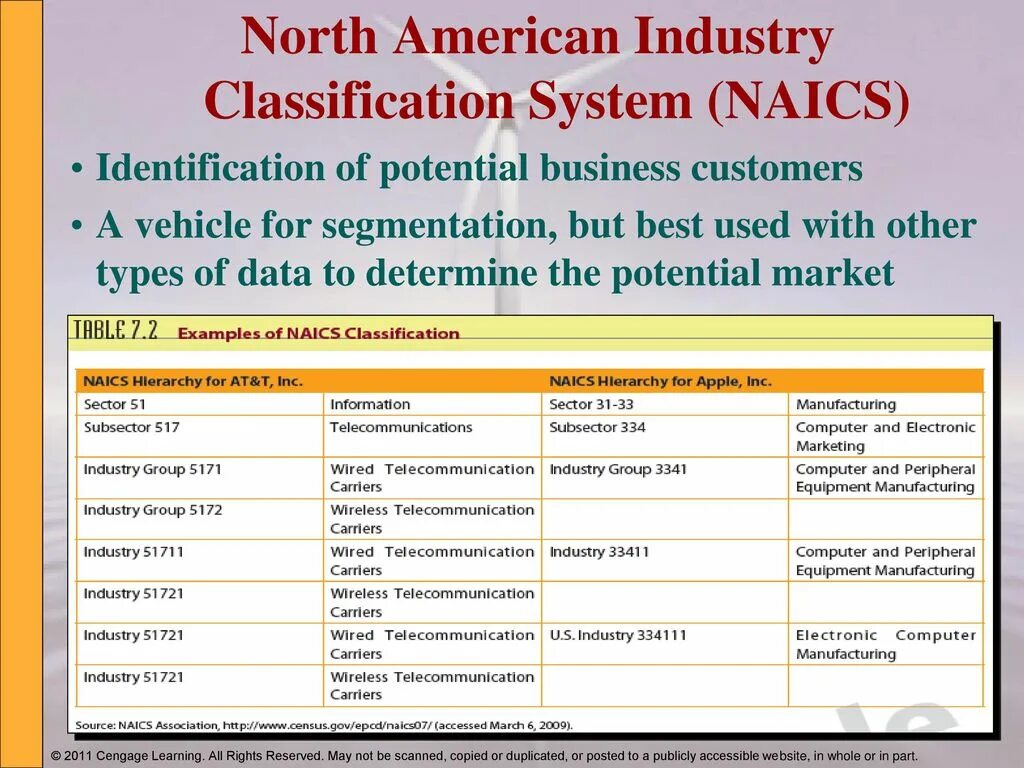 North American Industry Classification System (NAICS)

• Identification of potential business customers
• A vehicle for segmentation, but best used with other types of data to determine the potential market

TABLE 7.2 Examples of NAICS Classification

| NAICS Hierarchy for AT&T, Inc. | | NAICS Hierarchy for Apple, Inc. | |
|---|---|---|---|
| Sector 51 | Information | Sector 31-33 | Manufacturing |
| Subsector 517 | Telecommunications | Subsector 334 | Computer and Electronic Marketing |
| Industry Group 5171 | Wired Telecommunication Carriers | Industry Group 3341 | Computer and Peripheral Equipment Manufacturing |
| Industry Group 5172 | Wireless Telecommunication Carriers | | |
| Industry 51711 | Wired Telecommunication Carriers | Industry 33411 | Computer and Peripheral Equipment Manufacturing |
| Industry 51721 | Wireless Telecommunication Carriers | | |
| Industry 51721 | Wired Telecommunication Carriers | U.S. Industry 334111 | Electronic Computer Manufacturing |
| Industry 51721 | Wireless Telecommunication Carriers | | |

Source: NAICS Association, http://www.census.gov/epcd/naics07/ (accessed March 6, 2009).

© 2011 Cengage Learning. All Rights Reserved. May not be scanned, copied or duplicated, or posted to a publicly accessible website, in whole or in part.